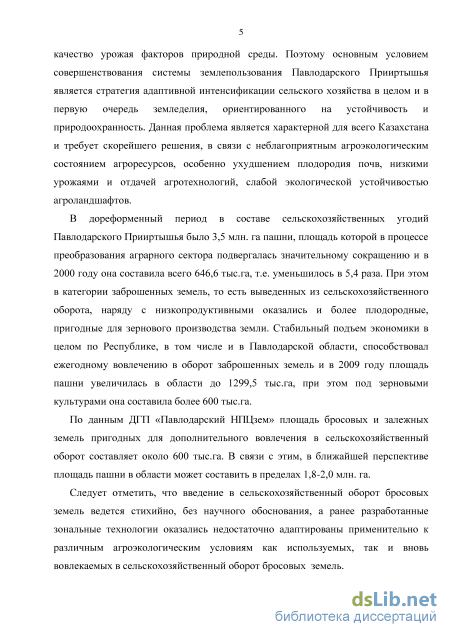 5

качество урожая факторов природной среды. Поэтому основным условием совершенствования системы землепользования Павлодарского Прииртышья является стратегия адаптивной интенсификации сельского хозяйства в целом и в первую очередь земледелия, ориентированного на устойчивость и природоохранность. Данная проблема является характерной для всего Казахстана и требует скорейшего решения, в связи с неблагоприятным агроэкологическим состоянием агроресурсов, особенно ухудшением плодородия почв, низкими урожаями и отдачей агротехнологий, слабой экологической устойчивостью агроландшафтов.

В дореформенный период в составе сельскохозяйственных угодий Павлодарского Прииртышья было 3,5 млн. га пашни, площадь которой в процессе преобразования аграрного сектора подвергалась значительному сокращению и в 2000 году она составила всего 646,6 тыс.га, т.е. уменьшилось в 5,4 раза. При этом в категории заброшенных земель, то есть выведенных из сельскохозяйственного оборота, наряду с низкопродуктивными оказались и более плодородные, пригодные для зернового производства земли. Стабильный подъем экономики в целом по Республике, в том числе и в Павлодарской области, способствовал ежегодному вовлечению в оборот заброшенных земель и в 2009 году площадь пашни увеличилась в области до 1299,5 тыс.га, при этом под зерновыми культурами она составила более 600 тыс.га.

По данным ДГП «Павлодарский НПЦзем» площадь бросовых и залежных земель пригодных для дополнительного вовлечения в сельскохозяйственный оборот составляет около 600 тыс.га. В связи с этим, в ближайшей перспективе площадь пашни в области может составить в пределах 1,8-2,0 млн. га.

Следует отметить, что введение в сельскохозяйственный оборот бросовых земель ведется стихийно, без научного обоснования, а ранее разработанные зональные технологии оказались недостаточно адаптированы применительно к различным агроэкологическим условиям как используемых, так и вновь вовлекаемых в сельскохозяйственный оборот бросовых земель.

dsLib.net
библиотека диссертаций